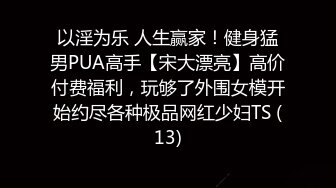 以淫为乐 人生赢家！健身猛男PUA高手【宋大漂亮】高价付费福利，玩够了外围女模开始约尽各种极品网红少妇TS (13)